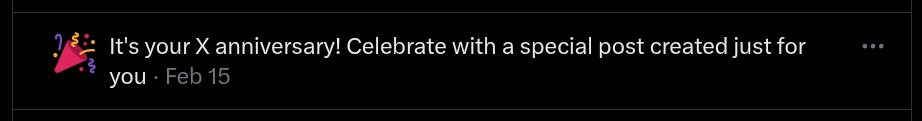 It's your X anniversary! Celebrate with a special post created just for you · Feb 15